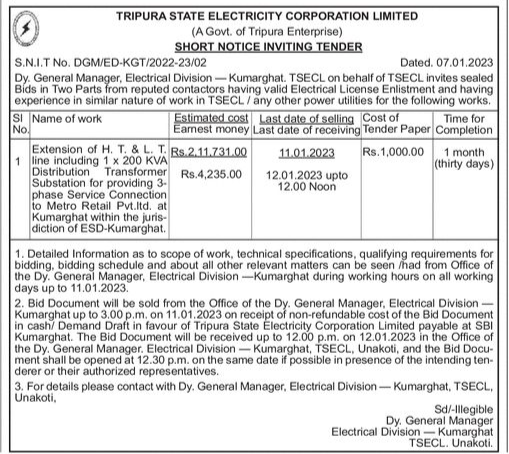 TRIPURA STATE ELECTRICITY CORPORATION LIMITED
(A Govt. of Tripura Enterprise)
SHORT NOTICE INVITING TENDER

S.N.I.T No. DGM/ED-KGT/2022-23/02 Dated. 07.01.2023

Dy. General Manager, Electrical Division — Kumarghat. TSECL on behalf of TSECL invites sealed Bids in Two Parts from reputed contactors having valid Electrical License Enlistment and having experience in similar nature of work in TSECL / any other power utilities for the following works.

| Sl No. | Name of work | Estimated cost Earnest money | Last date of selling Last date of receiving | Cost of Tender Paper | Time for Completion |
|---|---|---|---|---|---|
| 1 | Extension of H. T. & L. T. line including 1 x 200 KVA Distribution Transformer Substation for providing 3-phase Service Connection to Metro Retail Pvt.ltd. at Kumarghat within the jurisdiction of ESD-Kumarghat. | Rs.2,11,731.00 Rs.4,235.00 | 11.01.2023 12.01.2023 upto 12.00 Noon | Rs.1,000.00 | 1 month (thirty days) |

1. Detailed Information as to scope of work, technical specifications, qualifying requirements for bidding, bidding schedule and about all other relevant matters can be seen /had from Office of the Dy. General Manager, Electrical Division —Kumarghat during working hours on all working days up to 11.01.2023.

2. Bid Document will be sold from the Office of the Dy. General Manager, Electrical Division — Kumarghat up to 3.00 p.m. on 11.01.2023 on receipt of non-refundable cost of the Bid Document in cash/ Demand Draft in favour of Tripura State Electricity Corporation Limited payable at SBI Kumarghat. The Bid Document will be received up to 12.00 p.m. on 12.01.2023 in the Office of the Dy. General Manager. Electrical Division — Kumarghat, TSECL, Unakoti, and the Bid Document shall be opened at 12.30 p.m. on the same date if possible in presence of the intending tenderer or their authorized representatives.

3. For details please contact with Dy. General Manager, Electrical Division — Kumarghat, TSECL, Unakoti,

Sd/-Illegible
Dy. General Manager
Electrical Division — Kumarghat
TSECL. Unakoti.